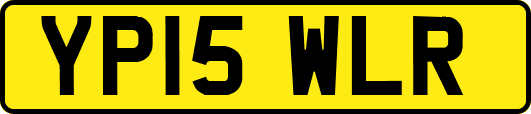 YP15 WLR